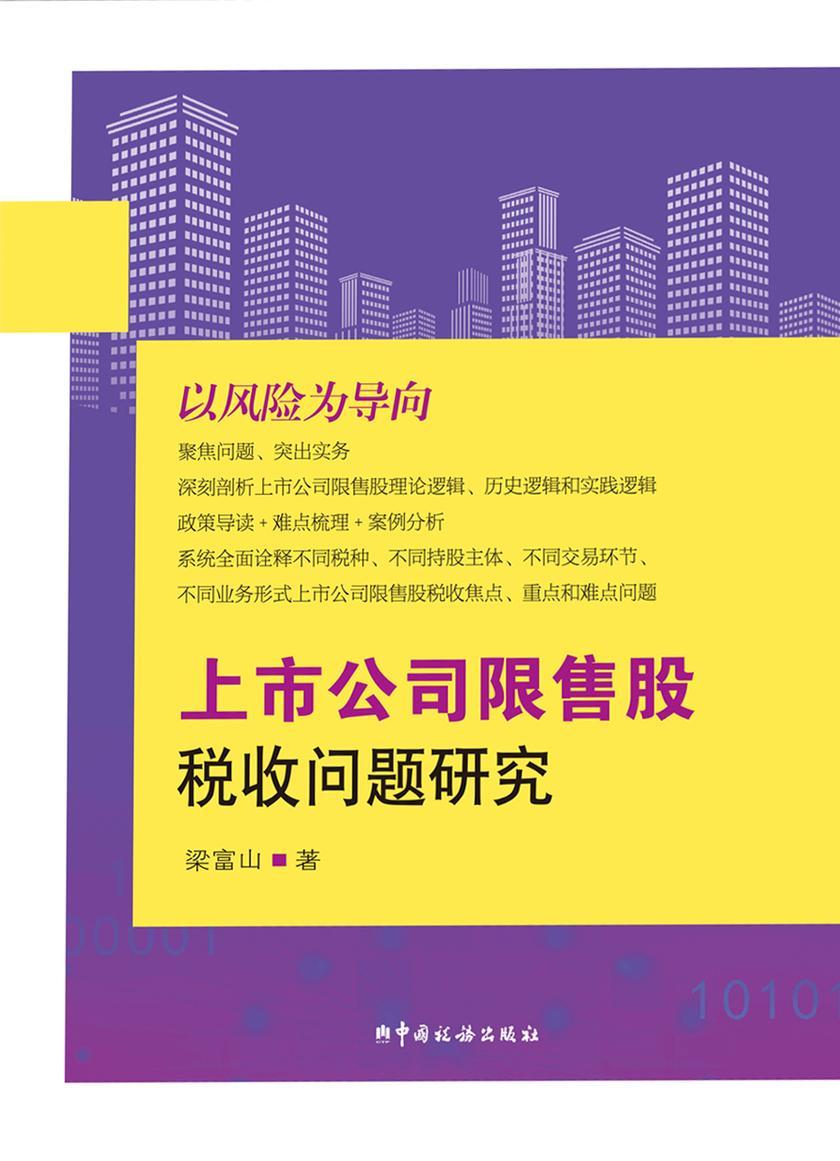 以风险为导向

聚焦问题、突出实务

深刻剖析上市公司限售股理论逻辑、历史逻辑和实践逻辑

政策导读 + 难点梳理 + 案例分析

系统全面诠释不同税种、不同持股主体、不同交易环节、不同业务形式上市公司限售股税收焦点、重点和难点问题

上市公司限售股

税收问题研究

梁富山 ■ 著

00001

10101

中国税务出版社